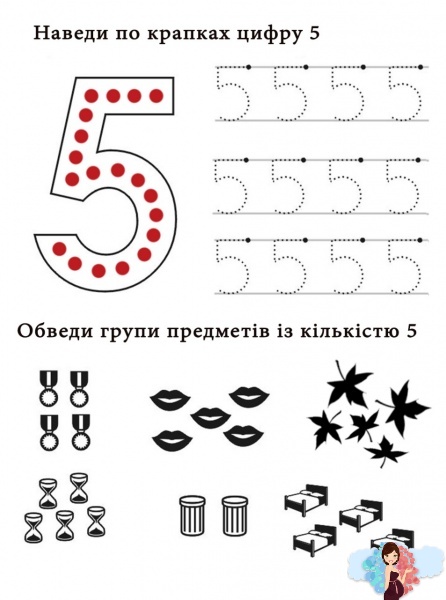 Наведи по крапках цифру 5

5

5 5 5 5
5 5 5 5
5 5 5 5

Обведи групи предметів із кількістю 5